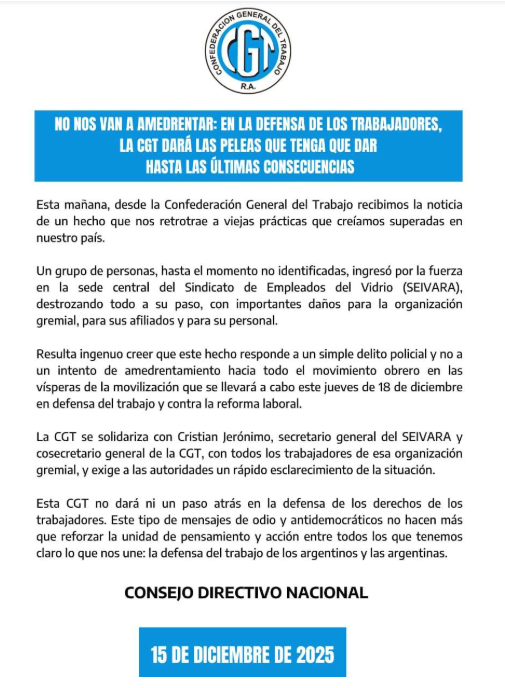 CONFEDERACION GENERAL DEL TRABAJO
CGT
R.A.

NO NOS VAN A AMEDRENTAR: EN LA DEFENSA DE LOS TRABAJADORES, LA CGT DARÁ LAS PELEAS QUE TENGA QUE DAR HASTA LAS ÚLTIMAS CONSECUENCIAS

Esta mañana, desde la Confederación General del Trabajo recibimos la noticia de un hecho que nos retrotrae a viejas prácticas que creíamos superadas en nuestro país.

Un grupo de personas, hasta el momento no identificadas, ingresó por la fuerza en la sede central del Sindicato de Empleados del Vidrio (SEIVARA), destrozando todo a su paso, con importantes daños para la organización gremial, para sus afiliados y para su personal.

Resulta ingenuo creer que este hecho responde a un simple delito policial y no a un intento de amedrentamiento hacia todo el movimiento obrero en las vísperas de la movilización que se llevará a cabo este jueves de 18 de diciembre en defensa del trabajo y contra la reforma laboral.

La CGT se solidariza con Cristian Jerónimo, secretario general del SEIVARA y cosecretario general de la CGT, con todos los trabajadores de esa organización gremial, y exige a las autoridades un rápido esclarecimiento de la situación.

Esta CGT no dará ni un paso atrás en la defensa de los derechos de los trabajadores. Este tipo de mensajes de odio y antidemocráticos no hacen más que reforzar la unidad de pensamiento y acción entre todos los que tenemos claro lo que nos une: la defensa del trabajo de los argentinos y las argentinas.

CONSEJO DIRECTIVO NACIONAL

15 DE DICIEMBRE DE 2025